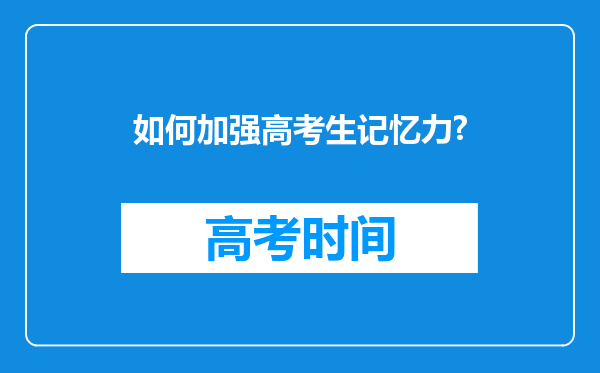 如何加强高考生记忆力?

高考时间